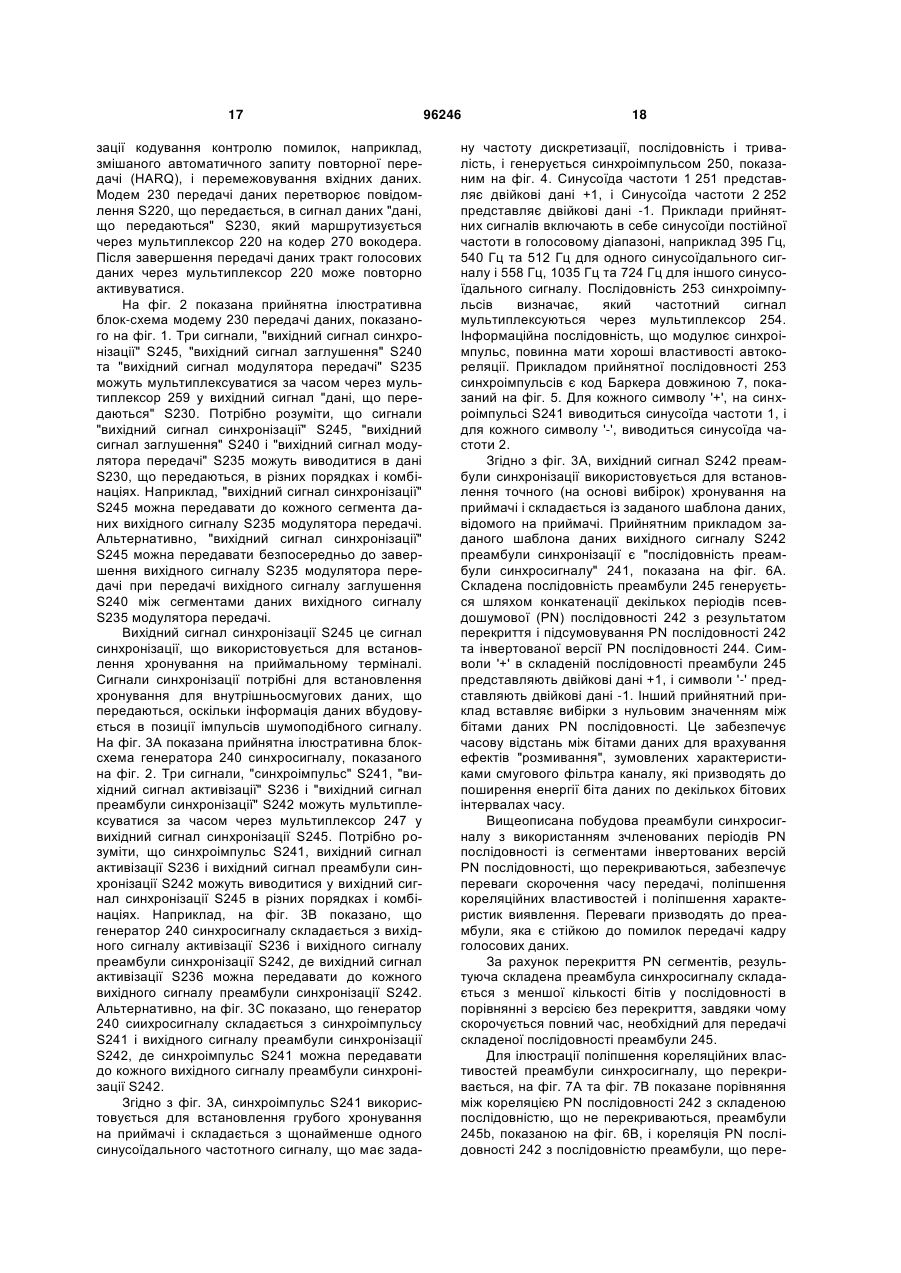 17 96246 18

зації кодування контролю помилок, наприклад, змішаного автоматичного запиту повторної передачі (HARQ), і перемежовування вхідних даних. Модем 230 передачі даних перетворює повідомлення S220, що передається, в сигнал даних "дані, що передаються" S230, який маршрутизується через мультиплексор 220 на кодер 270 вокодера. Після завершення передачі даних тракт голосових даних через мультиплексор 220 може повторно активуватися.

На фіг. 2 показана прийнятна ілюстративна блок-схема модему 230 передачі даних, показаного на фіг. 1. Три сигнали, "вихідний сигнал синхронізації" S245, "вихідний сигнал заглушення" S240 та "вихідний сигнал модулятора передачі" S235 можуть мультиплексуватися за часом через мультиплексор 259 у вихідний сигнал "дані, що передаються" S230. Потрібно розуміти, що сигнали "вихідний сигнал синхронізації" S245, "вихідний сигнал заглушення" S240 і "вихідний сигнал модулятора передачі" S235 можуть виводитися в дані S230, що передаються, в різних порядках і комбінаціях. Наприклад, "вихідний сигнал синхронізації" S245 можна передавати до кожного сегмента даних вихідного сигналу S235 модулятора передачі. Альтернативно, "вихідний сигнал синхронізації" S245 можна передавати безпосередньо до завершення вихідного сигналу S235 модулятора передачі при передачі вихідного сигналу заглушення S240 між сегментами даних вихідного сигналу S235 модулятора передачі.

Вихідний сигнал синхронізації S245 це сигнал синхронізації, що використовується для встановлення хронування на приймальному терміналі. Сигнали синхронізації потрібні для встановлення хронування для внутрішньосмугових даних, що передаються, оскільки інформація даних вбудовується в позиції імпульсів шумоподібного сигналу. На фіг. 3А показана прийнятна ілюстративна блок-схема генератора 240 синхросигналу, показаного на фіг. 2. Три сигнали, "синхроімпульс" S241, "вихідний сигнал активізації" S236 і "вихідний сигнал преамбули синхронізації" S242 можуть мультиплексуватися за часом через мультиплексор 247 у вихідний сигнал синхронізації S245. Потрібно розуміти, що синхроімпульс S241, вихідний сигнал активізації S236 і вихідний сигнал преамбули синхронізації S242 можуть виводитися у вихідний сигнал синхронізації S245 в різних порядках і комбінаціях. Наприклад, на фіг. 3В показано, що генератор 240 синхросигналу складається з вихідного сигналу активізації S236 і вихідного сигналу преамбули синхронізації S242, де вихідний сигнал активізації S236 можна передавати до кожного вихідного сигналу преамбули синхронізації S242. Альтернативно, на фіг. 3С показано, що генератор 240 сиихросигналу складається з синхроімпульсу S241 і вихідного сигналу преамбули синхронізації S242, де синхроімпульс S241 можна передавати до кожного вихідного сигналу преамбули синхронізації S242.

Згідно з фіг. 3А, синхроімпульс S241 використовується для встановлення грубого хронування на приймачі і складається з щонайменше одного синусоїдального частотного сигналу, що має задану частоту дискретизації, послідовність і тривалість, і генерується синхроімпульсом 250, показаним на фіг. 4. Синусоїда частоти 1 251 представляє двійкові дані +1, і Синусоїда частоти 2 252 представляє двійкові дані -1. Приклади прийнятних сигналів включають в себе синусоїди постійної частоти в голосовому діапазоні, наприклад 395 Гц, 540 Гц та 512 Гц для одного синусоїдального сигналу і 558 Гц, 1035 Гц та 724 Гц для іншого синусоїдального сигналу. Послідовність 253 синхроімпульсів визначає, який частотний сигнал мультиплексуються через мультиплексор 254. Інформаційна послідовність, що модулює синхроімпульс, повинна мати хороші властивості автокореляції. Прикладом прийнятної послідовності 253 синхроімпульсів є код Баркера довжиною 7, показаний на фіг. 5. Для кожного символу '+', на синхроімпульсі S241 виводиться синусоїда частоти 1, і для кожного символу '-', виводиться синусоїда частоти 2.

Згідно з фіг. 3А, вихідний сигнал S242 преамбули синхронізації використовується для встановлення точного (на основі вибірок) хронування на приймачі і складається із заданого шаблона даних, відомого на приймачі. Прийнятним прикладом заданого шаблона даних вихідного сигналу S242 преамбули синхронізації є "послідовність преамбули синхросигналу" 241, показана на фіг. 6А. Складена послідовність преамбули 245 генерується шляхом конкатенації декількох періодів псевдошумової (PN) послідовності 242 з результатом перекриття і підсумовування PN послідовності 242 та інвертованої версії PN послідовності 244. Символи '+' в складеній послідовності преамбули 245 представляють двійкові дані +1, і символи '-' представляють двійкові дані -1. Інший прийнятний приклад вставляє вибірки з нульовим значенням між бітами даних PN послідовності. Це забезпечує часову відстань між бітами даних для врахування ефектів "розмивання", зумовлених характеристиками смугового фільтра каналу, які призводять до поширення енергії біта даних по декількох бітових інтервалах часу.

Вищеописана побудова преамбули синхросигналу з використанням зчленованих періодів PN послідовності із сегментами інвертованих версій PN послідовності, що перекриваються, забезпечує переваги скорочення часу передачі, поліпшення кореляційних властивостей і поліпшення характеристик виявлення. Переваги призводять до преамбули, яка є стійкою до помилок передачі кадру голосових даних.

За рахунок перекриття PN сегментів, результуюча складена преамбула синхросигналу складається з меншої кількості бітів у послідовності в порівнянні з версією без перекриття, завдяки чому скорочується повний час, необхідний для передачі складеної послідовності преамбули 245.

Для ілюстрації поліпшення кореляційних властивостей преамбули синхросигналу, що перекривається, на фіг. 7А та фіг. 7В показане порівняння між кореляцією PN послідовності 242 з складеною послідовністю, що не перекриваються, преамбули 245b, показаною на фіг. 6В, і кореляція PN послідовності 242 з послідовністю преамбули, що пере-